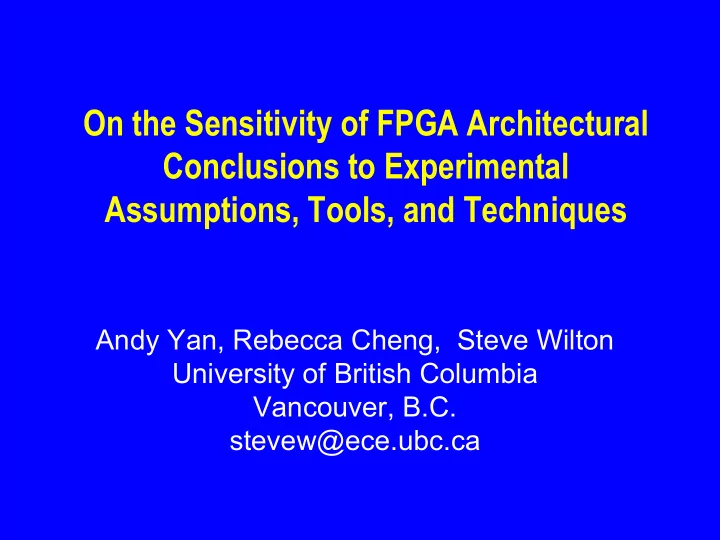 On the Sensitivity of FPGA Architectural Conclusions to Experimental Assumptions, Tools, and Techniques

Andy Yan, Rebecca Cheng, Steve Wilton
University of British Columbia
Vancouver, B.C.
stevew@ece.ubc.ca